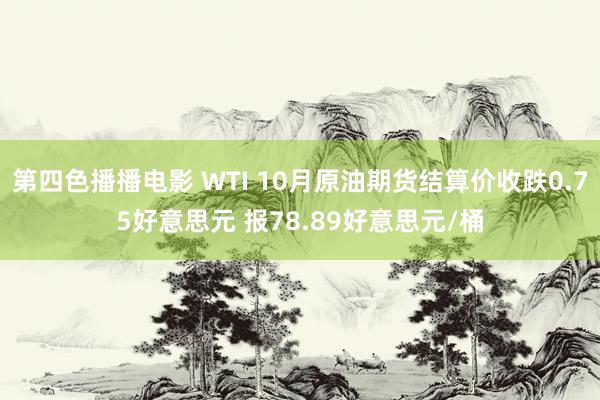 第四色播播电影 WTI 10月原油期货结算价收跌0.75好意思元 报78.89好意思元/桶